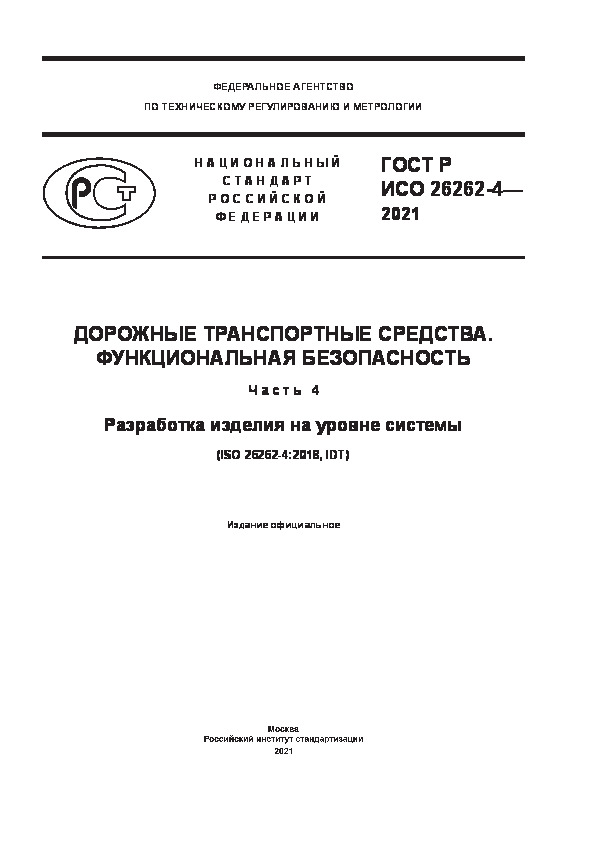 ФЕДЕРАЛЬНОЕ АГЕНТСТВО

ПО ТЕХНИЧЕСКОМУ РЕГУЛИРОВАНИЮ И МЕТРОЛОГИИ

РСТ

НАЦИОНАЛЬНЫЙ СТАНДАРТ РОССИЙСКОЙ ФЕДЕРАЦИИ

ГОСТ Р ИСО 26262-4— 2021

ДОРОЖНЫЕ ТРАНСПОРТНЫЕ СРЕДСТВА. ФУНКЦИОНАЛЬНАЯ БЕЗОПАСНОСТЬ

Часть 4

Разработка изделия на уровне системы

(ISO 26262-4:2018, IDT)

Издание официальное

Москва
Российский институт стандартизации
2021